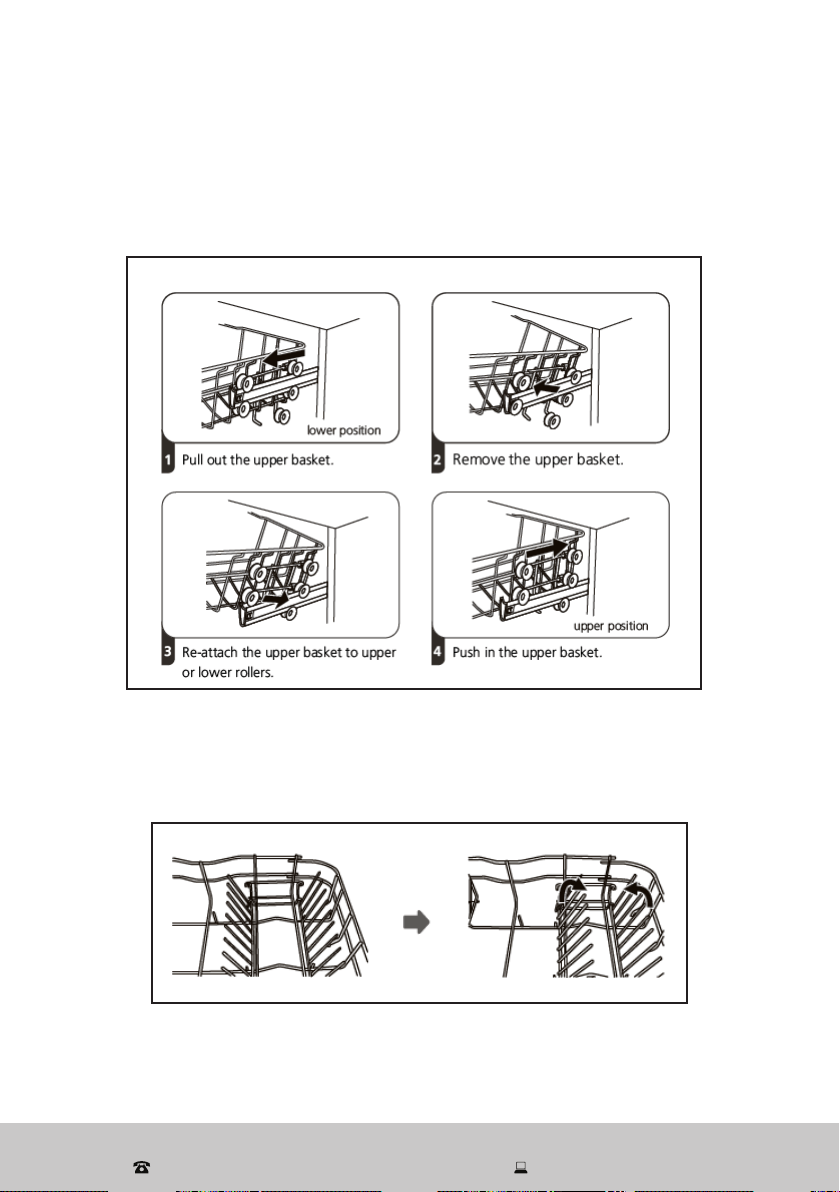 lower position

1 Pull out the upper basket.

2 Remove the upper basket.

3 Re-attach the upper basket to upper or lower rollers.

upper position

4 Push in the upper basket.